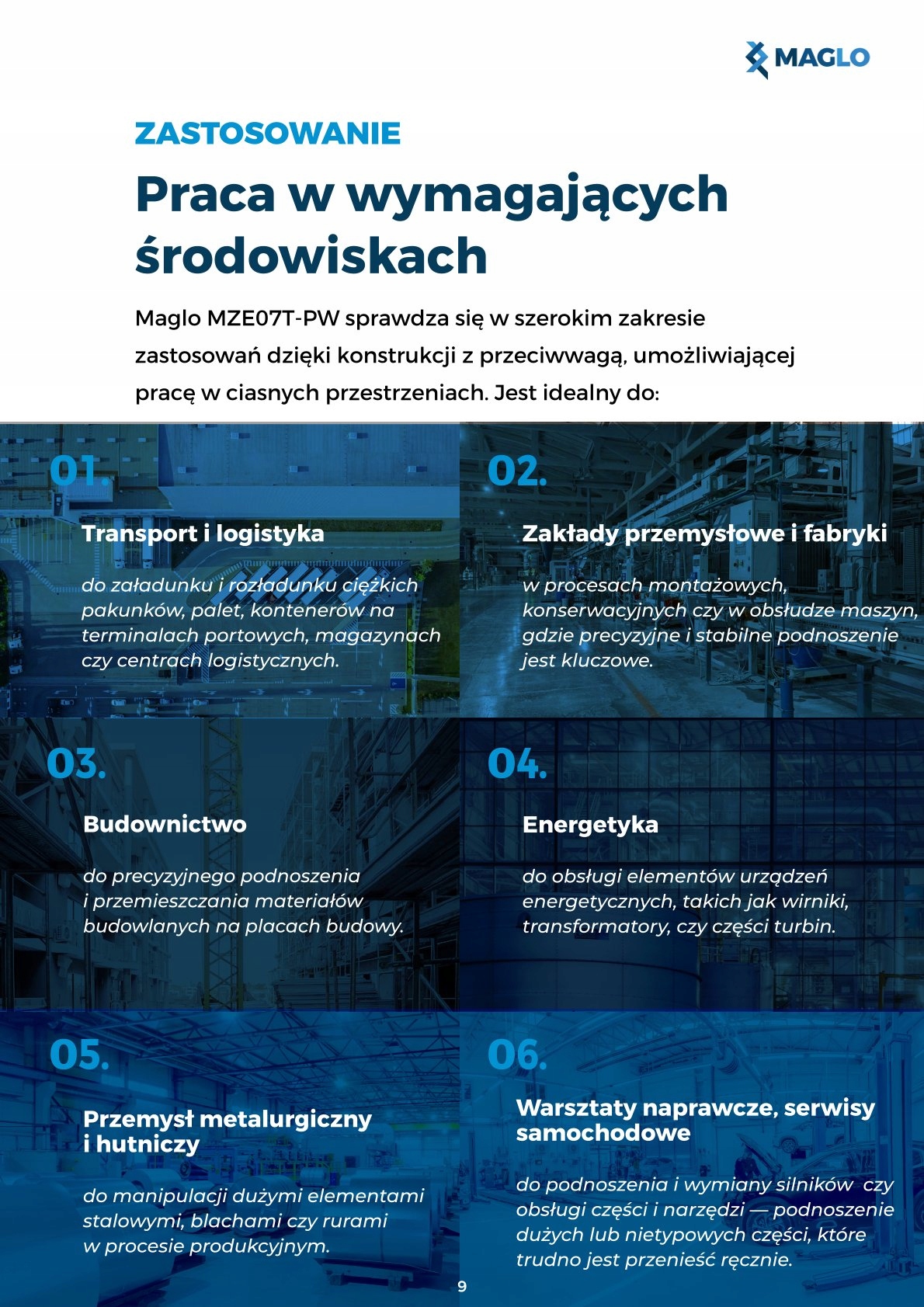 MAGLO

ZASTOSOWANIE

Praca w wymagających środowiskach

Maglo MZE07T-PW sprawdza się w szerokim zakresie zastosowań dzięki konstrukcji z przeciwwagą, umożliwiającej pracę w ciasnych przestrzeniach. Jest idealny do:

01.

Transport i logistyka

do załadunku i rozładunku ciężkich pakunków, palet, kontenerów na terminalach portowych, magazynach czy centrach logistycznych.

02.

Zakłady przemysłowe i fabryki

w procesach montażowych, konserwacyjnych czy w obsłudze maszyn, gdzie precyzyjne i stabilne podnoszenie jest kluczowe.

03.

Budownictwo

do precyzyjnego podnoszenia i przemieszczania materiałów budowlanych na placach budowy.

04.

Energetyka

do obsługi elementów urządzeń energetycznych, takich jak wirniki, transformatory, czy części turbin.

05.

Przemysł metalurgiczny i hutniczy

do manipulacji dużymi elementami stalowymi, blachami czy rurami w procesie produkcyjnym.

06.

Warsztaty naprawcze, serwisy samochodowe

do podnoszenia i wymiany silników czy obsługi części i narzędzi — podnoszenie dużych lub nietypowych części, które trudno jest przenieść ręcznie.

9